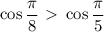 $\cos \frac{\pi}{8} > \cos \frac{\pi}{5}$